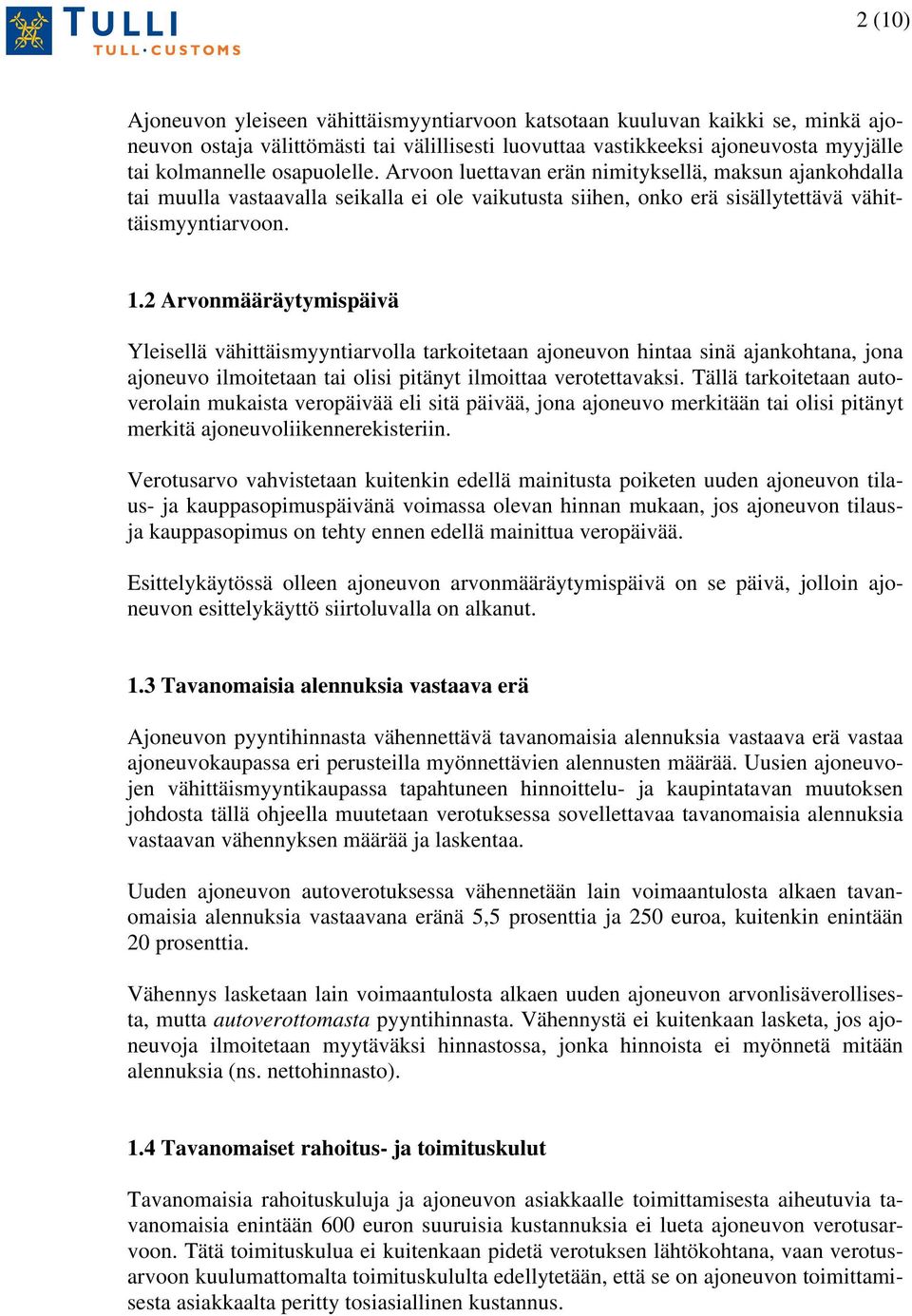 TULLI
TULL·CUSTOMS

2 (10)

Ajoneuvon yleiseen vähittäismyyntiarvoon katsotaan kuuluvan kaikki se, minkä ajoneuvon ostaja välittömästi tai välillisesti luovuttaa vastikkeeksi ajoneuvosta myyjälle tai kolmannelle osapuolelle. Arvoon luettavan erän nimityksellä, maksun ajankohdalla tai muulla vastaavalla seikalla ei ole vaikutusta siihen, onko erä sisällytettävä vähittäismyyntiarvoon.

1.2 Arvonmääräytymispäivä

Yleisellä vähittäismyyntiarvolla tarkoitetaan ajoneuvon hintaa sinä ajankohtana, jona ajoneuvo ilmoitetaan tai olisi pitänyt ilmoittaa verotettavaksi. Tällä tarkoitetaan autoverolain mukaista veropäivää eli sitä päivää, jona ajoneuvo merkitään tai olisi pitänyt merkitä ajoneuvoliikennerekisteriin.

Verotusarvo vahvistetaan kuitenkin edellä mainitusta poiketen uuden ajoneuvon tilaus- ja kauppasopimuspäivänä voimassa olevan hinnan mukaan, jos ajoneuvon tilaus- ja kauppasopimus on tehty ennen edellä mainittua veropäivää.

Esittelykäytössä olleen ajoneuvon arvonmääräytymispäivä on se päivä, jolloin ajoneuvon esittelykäyttö siirtoluvalla on alkanut.

1.3 Tavanomaisia alennuksia vastaava erä

Ajoneuvon pyyntihinnasta vähennettävä tavanomaisia alennuksia vastaava erä vastaa ajoneuvokaupassa eri perusteilla myönnettävien alennusten määrää. Uusien ajoneuvojen vähittäismyyntikaupassa tapahtuneen hinnoittelu- ja kaupintatavan muutoksen johdosta tällä ohjeella muutetaan verotuksessa sovellettavaa tavanomaisia alennuksia vastaavan vähennyksen määrää ja laskentaa.

Uuden ajoneuvon autoverotuksessa vähennetään lain voimaantulosta alkaen tavanomaisia alennuksia vastaavana eränä 5,5 prosenttia ja 250 euroa, kuitenkin enintään 20 prosenttia.

Vähennys lasketaan lain voimaantulosta alkaen uuden ajoneuvon arvonlisäverollisesta, mutta autoverottomasta pyyntihinnasta. Vähennystä ei kuitenkaan lasketa, jos ajoneuvoja ilmoitetaan myytäväksi hinnastossa, jonka hinnoista ei myönnetä mitään alennuksia (ns. nettohinnasto).

1.4 Tavanomaiset rahoitus- ja toimituskulut

Tavanomaisia rahoituskuluja ja ajoneuvon asiakkaalle toimittamisesta aiheutuvia tavanomaisia enintään 600 euron suuruisia kustannuksia ei lueta ajoneuvon verotusarvoon. Tätä toimituskulua ei kuitenkaan pidetä verotuksen lähtökohtana, vaan verotusarvoon kuulumattomalta toimituskululta edellytetään, että se on ajoneuvon toimittamisesta asiakkaalta peritty tosiasiallinen kustannus.